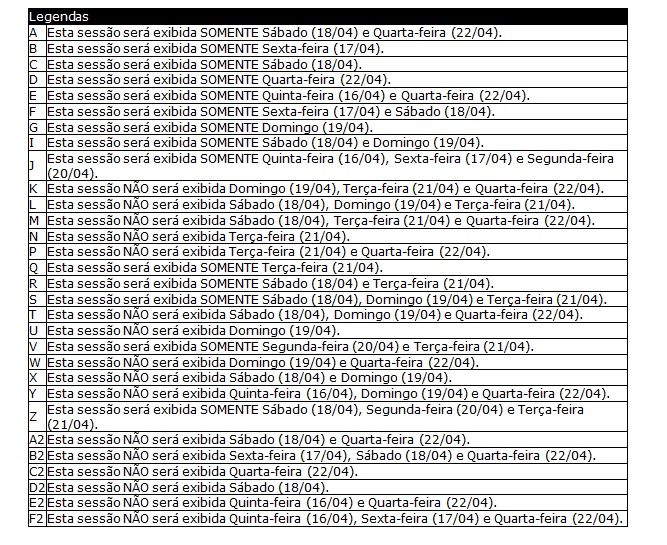 | Legendas | |
|---|---|
| A | Esta sessão será exibida SOMENTE Sábado (18/04) e Quarta-feira (22/04). |
| B | Esta sessão será exibida SOMENTE Sexta-feira (17/04). |
| C | Esta sessão será exibida SOMENTE Sábado (18/04). |
| D | Esta sessão será exibida SOMENTE Quarta-feira (22/04). |
| E | Esta sessão será exibida SOMENTE Quinta-feira (16/04) e Quarta-feira (22/04). |
| F | Esta sessão será exibida SOMENTE Sexta-feira (17/04) e Sábado (18/04). |
| G | Esta sessão será exibida SOMENTE Domingo (19/04). |
| I | Esta sessão será exibida SOMENTE Sábado (18/04) e Domingo (19/04). |
| J | Esta sessão será exibida SOMENTE Quinta-feira (16/04), Sexta-feira (17/04) e Segunda-feira (20/04). |
| K | Esta sessão NÃO será exibida Domingo (19/04), Terça-feira (21/04) e Quarta-feira (22/04). |
| L | Esta sessão NÃO será exibida Sábado (18/04), Domingo (19/04) e Terça-feira (21/04). |
| M | Esta sessão NÃO será exibida Sábado (18/04), Terça-feira (21/04) e Quarta-feira (22/04). |
| N | Esta sessão NÃO será exibida Terça-feira (21/04). |
| P | Esta sessão NÃO será exibida Terça-feira (21/04) e Quarta-feira (22/04). |
| Q | Esta sessão será exibida SOMENTE Terça-feira (21/04). |
| R | Esta sessão será exibida SOMENTE Sábado (18/04) e Terça-feira (21/04). |
| S | Esta sessão será exibida SOMENTE Sábado (18/04), Domingo (19/04) e Terça-feira (21/04). |
| T | Esta sessão NÃO será exibida Sábado (18/04), Domingo (19/04) e Quarta-feira (22/04). |
| U | Esta sessão NÃO será exibida Domingo (19/04). |
| V | Esta sessão será exibida SOMENTE Segunda-feira (20/04) e Terça-feira (21/04). |
| W | Esta sessão NÃO será exibida Domingo (19/04) e Quarta-feira (22/04). |
| X | Esta sessão NÃO será exibida Sábado (18/04) e Domingo (19/04). |
| Y | Esta sessão NÃO será exibida Quinta-feira (16/04), Domingo (19/04) e Quarta-feira (22/04). |
| Z | Esta sessão será exibida SOMENTE Sábado (18/04), Segunda-feira (20/04) e Terça-feira (21/04). |
| A2 | Esta sessão NÃO será exibida Sábado (18/04) e Quarta-feira (22/04). |
| B2 | Esta sessão NÃO será exibida Sexta-feira (17/04), Sábado (18/04) e Quarta-feira (22/04). |
| C2 | Esta sessão NÃO será exibida Quarta-feira (22/04). |
| D2 | Esta sessão NÃO será exibida Sábado (18/04). |
| E2 | Esta sessão NÃO será exibida Quinta-feira (16/04) e Quarta-feira (22/04). |
| F2 | Esta sessão NÃO será exibida Quinta-feira (16/04), Sexta-feira (17/04) e Quarta-feira (22/04). |